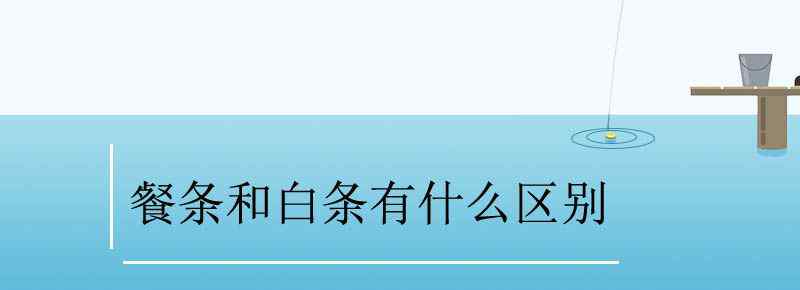 餐条和白条有什么区别